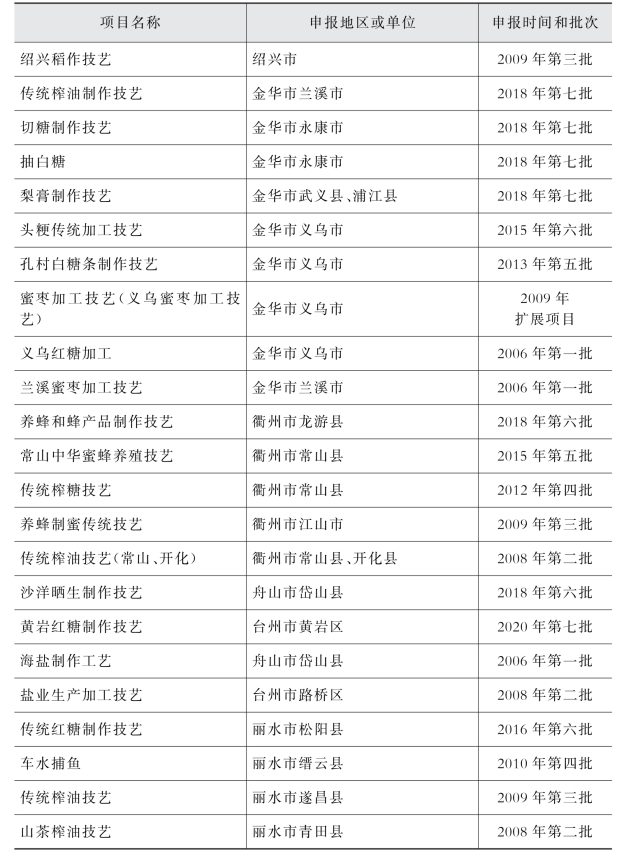 | 项目名称 | 申报地区或单位 | 申报时间和批次 |
|---|---|---|
| 绍兴稻作技艺 | 绍兴市 | 2009 年第三批 |
| 传统榨油制作技艺 | 金华市兰溪市 | 2018 年第七批 |
| 切糖制作技艺 | 金华市永康市 | 2018 年第七批 |
| 抽白糖 | 金华市永康市 | 2018 年第七批 |
| 梨膏制作技艺 | 金华市武义县、浦江县 | 2018 年第七批 |
| 头粳传统加工技艺 | 金华市义乌市 | 2015 年第六批 |
| 孔村白糖条制作技艺 | 金华市义乌市 | 2013 年第五批 |
| 蜜枣加工技艺(义乌蜜枣加工技艺) | 金华市义乌市 | 2009 年 扩展项目 |
| 义乌红糖加工 | 金华市义乌市 | 2006 年第一批 |
| 兰溪蜜枣加工技艺 | 金华市兰溪市 | 2006 年第一批 |
| 养蜂和蜂产品制作技艺 | 衢州市龙游县 | 2018 年第六批 |
| 常山中华蜜蜂养殖技艺 | 衢州市常山县 | 2015 年第五批 |
| 传统榨糖技艺 | 衢州市常山县 | 2012 年第四批 |
| 养蜂制蜜传统技艺 | 衢州市江山市 | 2009 年第三批 |
| 传统榨油技艺(常山、开化) | 衢州市常山县、开化县 | 2008 年第二批 |
| 沙洋晒生制作技艺 | 舟山市岱山县 | 2018 年第六批 |
| 黄岩红糖制作技艺 | 台州市黄岩区 | 2020 年第七批 |
| 海盐制作工艺 | 舟山市岱山县 | 2006 年第一批 |
| 盐业生产加工技艺 | 台州市路桥区 | 2008 年第二批 |
| 传统红糖制作技艺 | 丽水市松阳县 | 2016 年第六批 |
| 车水捕鱼 | 丽水市缙云县 | 2010 年第四批 |
| 传统榨油技艺 | 丽水市遂昌县 | 2009 年第三批 |
| 山茶榨油技艺 | 丽水市青田县 | 2008 年第二批 |